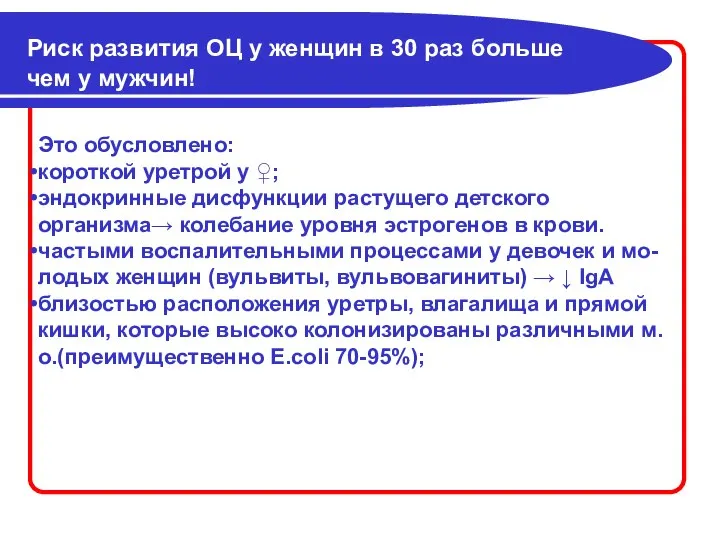 Риск развития ОЦ у женщин в 30 раз больше чем у мужчин!

Это обусловлено:
•короткой уретрой у ♀;
•эндокринные дисфункции растущего детского организма→ колебание уровня эстрогенов в крови.
•частыми воспалительными процессами у девочек и молодых женщин (вульвиты, вульвовагиниты) → ↓ IgA
•близостью расположения уретры, влагалища и прямой кишки, которые высоко колонизированы различными м. о.(преимущественно E.coli 70-95%);